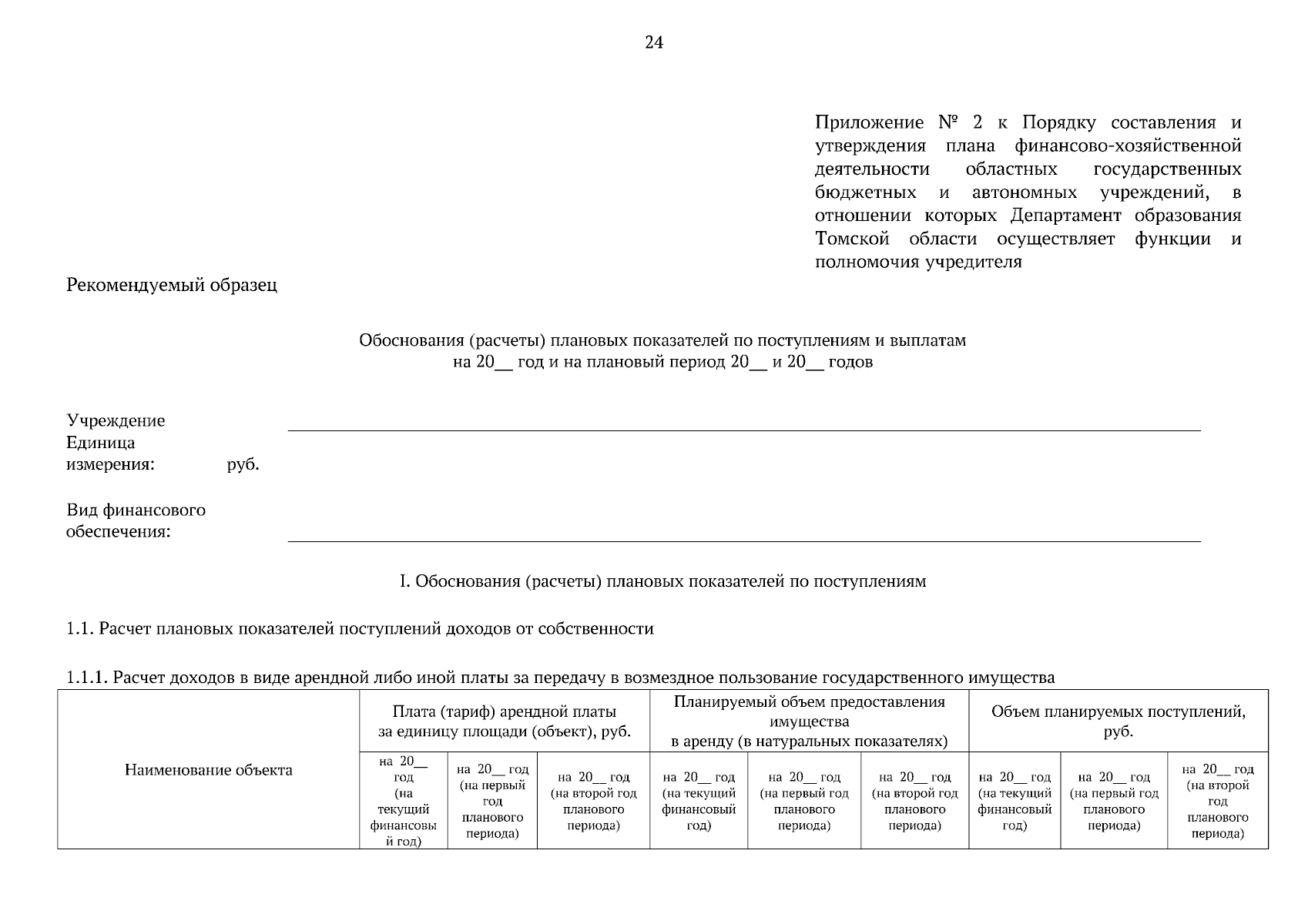 24

Приложение № 2 к Порядку составления и утверждения плана финансово-хозяйственной деятельности областных государственных бюджетных и автономных учреждений, в отношении которых Департамент образования Томской области осуществляет функции и полномочия учредителя

Рекомендуемый образец

Обоснования (расчеты) плановых показателей по поступлениям и выплатам
на 20__ год и на плановый период 20__ и 20__ годов

Учреждение
Единица измерения: руб.

Вид финансового обеспечения:

I. Обоснования (расчеты) плановых показателей по поступлениям

1.1. Расчет плановых показателей поступлений доходов от собственности

1.1.1. Расчет доходов в виде арендной либо иной платы за передачу в возмездное пользование государственного имущества

| Наименование объекта | Плата (тариф) арендной платы за единицу площади (объект), руб. | | | Планируемый объем предоставления имущества в аренду (в натуральных показателях) | | | Объем планируемых поступлений, руб. | | |
|---|---|---|---|---|---|---|---|---|---|
| | на 20__ год (на текущий финансовый год) | на 20__ год (на первый год планового периода) | на 20__ год (на второй год планового периода) | на 20__ год (на текущий финансовый год) | на 20__ год (на первый год планового периода) | на 20__ год (на второй год планового периода) | на 20__ год (на текущий финансовый год) | на 20__ год (на первый год планового периода) | на 20__ год (на второй год планового периода) |